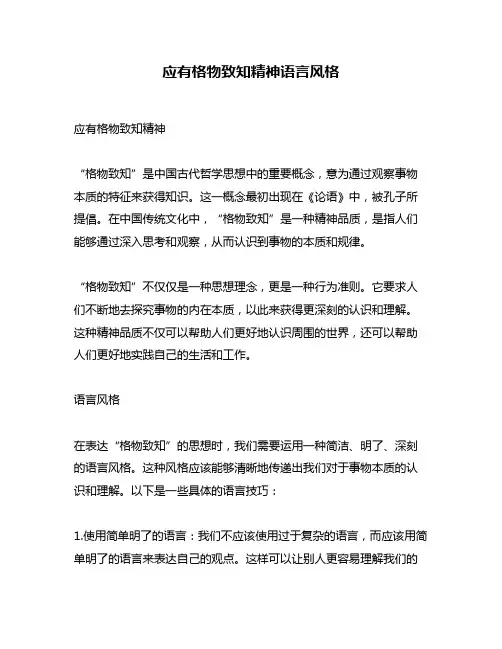 应有格物致知精神语言风格

应有格物致知精神

“格物致知”是中国古代哲学思想中的重要概念，意为通过观察事物本质的特征来获得知识。这一概念最初出现在《论语》中，被孔子所提倡。在中国传统文化中，“格物致知”是一种精神品质，是指人们能够通过深入思考和观察，从而认识到事物的本质和规律。

“格物致知”不仅仅是一种思想理念，更是一种行为准则。它要求人们不断地去探究事物的内在本质，以此来获得更深刻的认识和理解。这种精神品质不仅可以帮助人们更好地认识周围的世界，还可以帮助人们更好地实践自己的生活和工作。

语言风格

在表达“格物致知”的思想时，我们需要运用一种简洁、明了、深刻的语言风格。这种风格应该能够清晰地传递出我们对于事物本质的认识和理解。以下是一些具体的语言技巧：

1.使用简单明了的语言：我们不应该使用过于复杂的语言，而应该用简单明了的语言来表达自己的观点。这样可以让别人更容易理解我们的